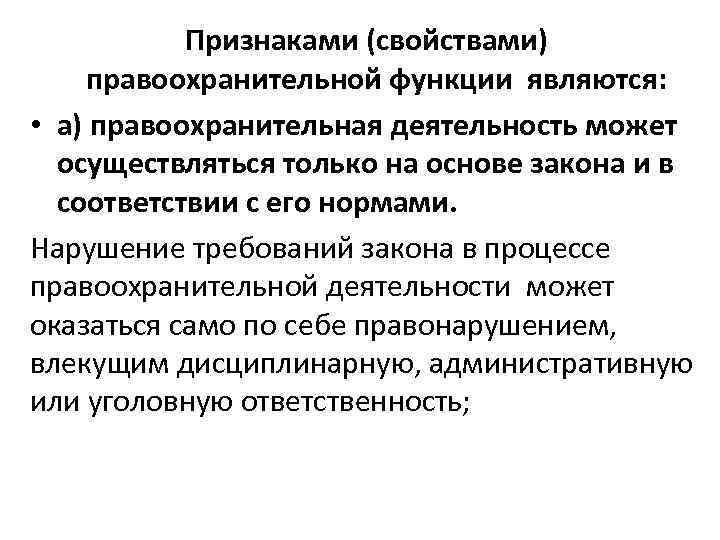 Признаками (свойствами) правоохранительной функции являются:

• а) правоохранительная деятельность может осуществляться только на основе закона и в соответствии с его нормами.

Нарушение требований закона в процессе правоохранительной деятельности может оказаться само по себе правонарушением, влекущим дисциплинарную, административную или уголовную ответственность;